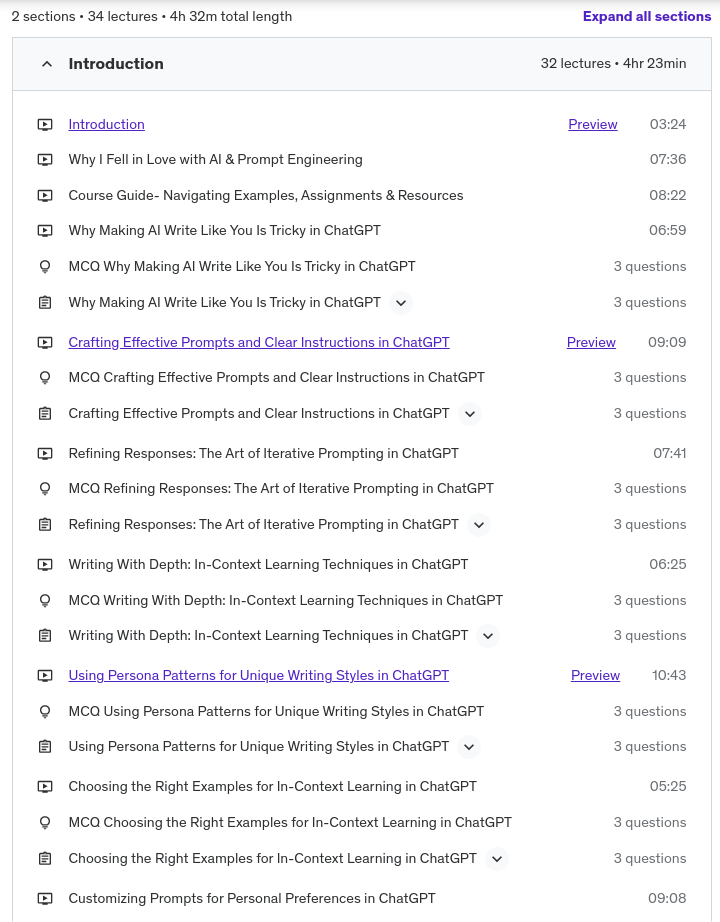 2 sections • 34 lectures • 4h 32m total length
Expand all sections

Introduction
32 lectures • 4hr 23min

Introduction Preview 03:24
Why I Fell in Love with AI & Prompt Engineering 07:36
Course Guide- Navigating Examples, Assignments & Resources 08:22
Why Making AI Write Like You Is Tricky in ChatGPT 06:59
MCQ Why Making AI Write Like You Is Tricky in ChatGPT 3 questions
Why Making AI Write Like You Is Tricky in ChatGPT 3 questions
Crafting Effective Prompts and Clear Instructions in ChatGPT Preview 09:09
MCQ Crafting Effective Prompts and Clear Instructions in ChatGPT 3 questions
Crafting Effective Prompts and Clear Instructions in ChatGPT 3 questions
Refining Responses: The Art of Iterative Prompting in ChatGPT 07:41
MCQ Refining Responses: The Art of Iterative Prompting in ChatGPT 3 questions
Refining Responses: The Art of Iterative Prompting in ChatGPT 3 questions
Writing With Depth: In-Context Learning Techniques in ChatGPT 06:25
MCQ Writing With Depth: In-Context Learning Techniques in ChatGPT 3 questions
Writing With Depth: In-Context Learning Techniques in ChatGPT 3 questions
Using Persona Patterns for Unique Writing Styles in ChatGPT Preview 10:43
MCQ Using Persona Patterns for Unique Writing Styles in ChatGPT 3 questions
Using Persona Patterns for Unique Writing Styles in ChatGPT 3 questions
Choosing the Right Examples for In-Context Learning in ChatGPT 05:25
MCQ Choosing the Right Examples for In-Context Learning in ChatGPT 3 questions
Choosing the Right Examples for In-Context Learning in ChatGPT 3 questions
Customizing Prompts for Personal Preferences in ChatGPT 09:08